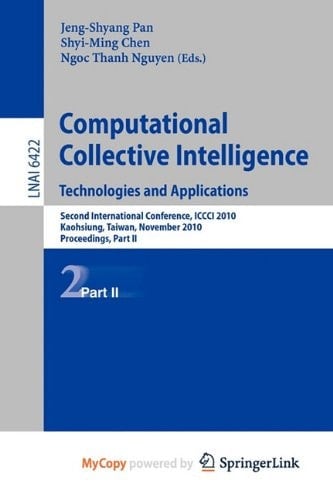 Jeng-Shyang Pan
Shyi-Ming Chen
Ngoc Thanh Nguyen (Eds.)

LNAI 6422

Computational Collective Intelligence
Technologies and Applications

Second International Conference, ICCCI 2010
Kaohsiung, Taiwan, November 2010
Proceedings, Part II

2 Part II

MyCopy powered by SpringerLink